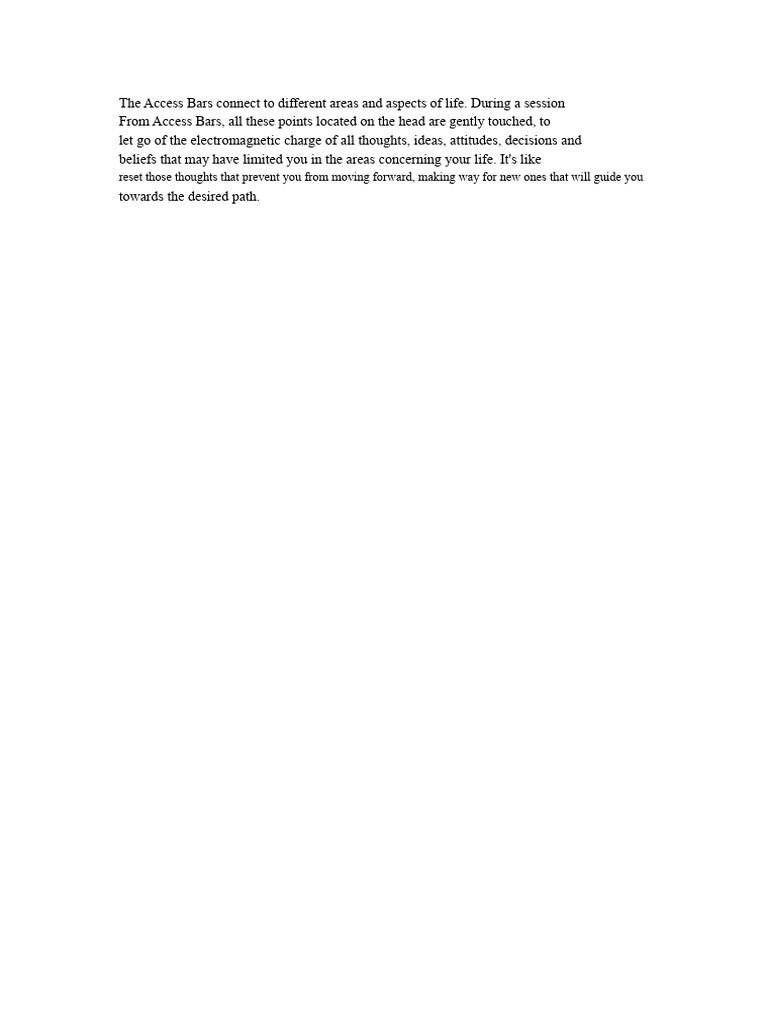 The Access Bars connect to different areas and aspects of life. During a session From Access Bars, all these points located on the head are gently touched, to let go of the electromagnetic charge of all thoughts, ideas, attitudes, decisions and beliefs that may have limited you in the areas concerning your life. It's like reset those thoughts that prevent you from moving forward, making way for new ones that will guide you towards the desired path.